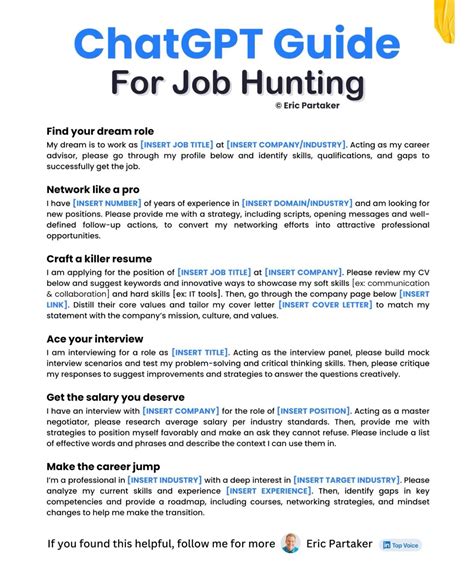 ChatGPT Guide
For Job Hunting
© Eric Partaker

Find your dream role
My dream is to work as [INSERT JOB TITLE] at [INSERT COMPANY/INDUSTRY]. Acting as my career advisor, please go through my profile below and identify skills, qualifications, and gaps to successfully get the job.

Network like a pro
I have [INSERT NUMBER] of years of experience in [INSERT DOMAIN/INDUSTRY] and am looking for new positions. Please provide me with a strategy, including scripts, opening messages and well-defined follow-up actions, to convert my networking efforts into attractive professional opportunities.

Craft a killer resume
I am applying for the position of [INSERT JOB TITLE] at [INSERT COMPANY]. Please review my CV below and suggest keywords and innovative ways to showcase my soft skills [ex: communication & collaboration] and hard skills [ex: IT tools]. Then, go through the company page below [INSERT LINK]. Distill their core values and tailor my cover letter [INSERT COVER LETTER] to match my statement with the company's mission, culture, and values.

Ace your interview
I am interviewing for a role as [INSERT TITLE]. Acting as the interview panel, please build mock interview scenarios and test my problem-solving and critical thinking skills. Then, please critique my responses to suggest improvements and strategies to answer the questions creatively.

Get the salary you deserve
I have an interview with [INSERT COMPANY] for the role of [INSERT POSITION]. Acting as a master negotiator, please research average salary per industry standards. Then, provide me with strategies to position myself favorably and make an ask they cannot refuse. Please include a list of effective words and phrases and describe the context I can use them in.

Make the career jump
I'm a professional in [INSERT INDUSTRY] with a deep interest in [INSERT TARGET INDUSTRY]. Please analyze my current skills and experience [INSERT EXPERIENCE]. Then, identify gaps in key competencies and provide a roadmap, including courses, networking strategies, and mindset changes to help me make the transition.

If you found this helpful, follow me for more Eric Partaker in Top Voice